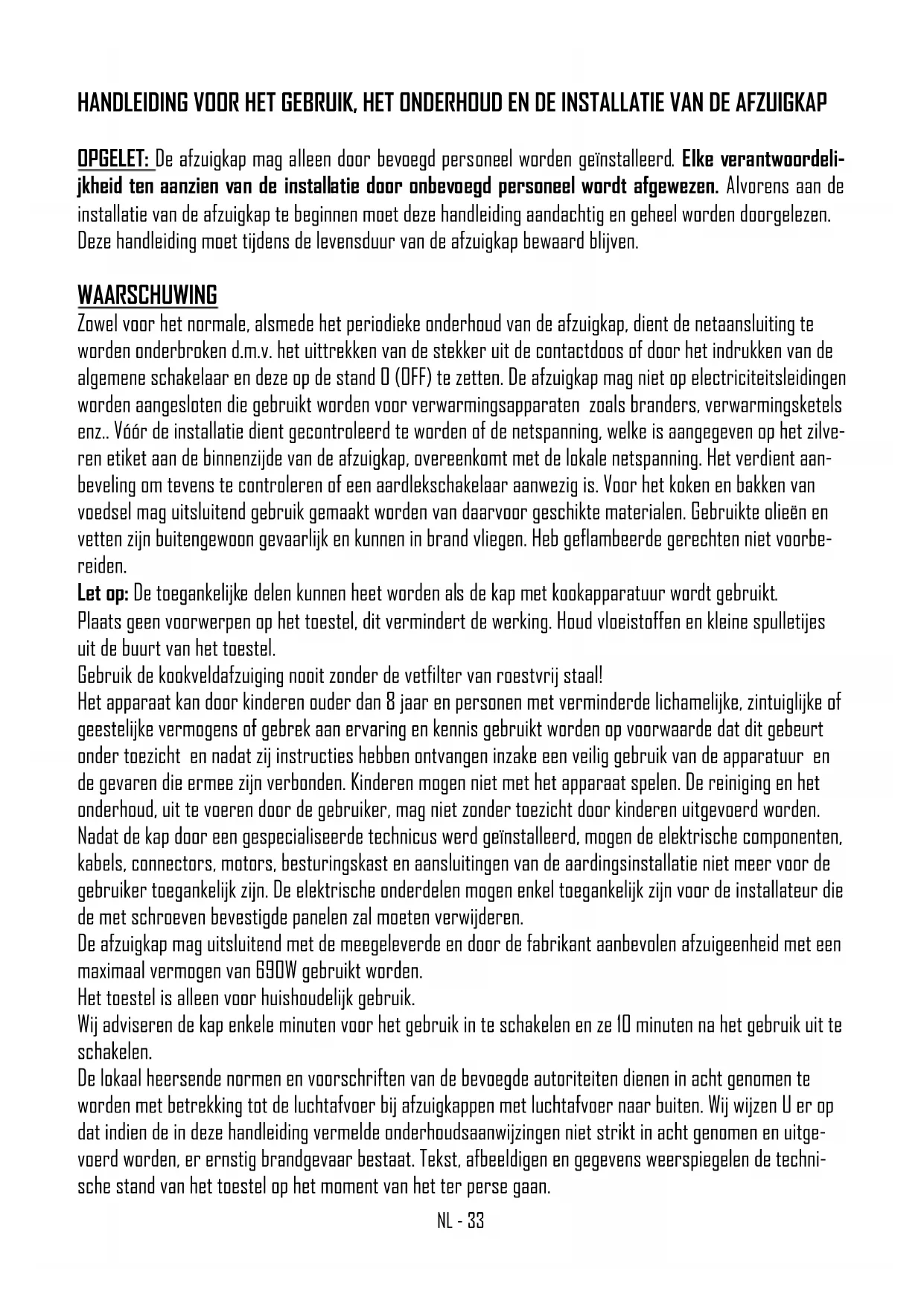 HANDLEIDING VOOR HET GEBRUIK, HET ONDERHOUD EN DE INSTALLATIE VAN DE AFZUIGKAP

OPGELET: De afzuigkap mag alleen door bevoegd personeel worden geïnstalleerd. Elke verantwoordelijkheid ten aanzien van de installatie door onbevoegd personeel wordt afgewezen. Alvorens aan de installatie van de afzuigkap te beginnen moet deze handleiding aandachtig en geheel worden doorgelezen. Deze handleiding moet tijdens de levensduur van de afzuigkap bewaard blijven.

WAARSCHUWING
Zowel voor het normale, alsmede het periodieke onderhoud van de afzuigkap, dient de netaansluiting te worden onderbroken d.m.v. het uittrekken van de stekker uit de contactdoos of door het indrukken van de algemene schakelaar en deze op de stand 0 (OFF) te zetten. De afzuigkap mag niet op electriciteitsleidingen worden aangesloten die gebruikt worden voor verwarmingsapparaten zoals branders, verwarmingsketels enz.. Vóór de installatie dient gecontroleerd te worden of de netspanning, welke is aangegeven op het zilveren etiket aan de binnenzijde van de afzuigkap, overeenkomt met de lokale netspanning. Het verdient aanbeveling om tevens te controleren of een aardlekschakelaar aanwezig is. Voor het koken en bakken van voedsel mag uitsluitend gebruik gemaakt worden van daarvoor geschikte materialen. Gebruikte olieën en vetten zijn buitengewoon gevaarlijk en kunnen in brand vliegen. Heb geflambeerde gerechten niet voorbereiden.
Let op: De toegankelijke delen kunnen heet worden als de kap met kookapparatuur wordt gebruikt.
Plaats geen voorwerpen op het toestel, dit vermindert de werking. Houd vloeistoffen en kleine spulletijes uit de buurt van het toestel.
Gebruik de kookveldafzuiging nooit zonder de vetfilter van roestvrij staal!
Het apparaat kan door kinderen ouder dan 8 jaar en personen met verminderde lichamelijke, zintuiglijke of geestelijke vermogens of gebrek aan ervaring en kennis gebruikt worden op voorwaarde dat dit gebeurt onder toezicht en nadat zij instructies hebben ontvangen inzake een veilig gebruik van de apparatuur en de gevaren die ermee zijn verbonden. Kinderen mogen niet met het apparaat spelen. De reiniging en het onderhoud, uit te voeren door de gebruiker, mag niet zonder toezicht door kinderen uitgevoerd worden.
Nadat de kap door een gespecialiseerde technicus werd geïnstalleerd, mogen de elektrische componenten, kabels, connectors, motors, besturingskast en aansluitingen van de aardingsinstallatie niet meer voor de gebruiker toegankelijk zijn. De elektrische onderdelen mogen enkel toegankelijk zijn voor de installateur die de met schroeven bevestigde panelen zal moeten verwijderen.
De afzuigkap mag uitsluitend met de meegeleverde en door de fabrikant aanbevolen afzuigeenheid met een maximaal vermogen van 690W gebruikt worden.
Het toestel is alleen voor huishoudelijk gebruik.
Wij adviseren de kap enkele minuten voor het gebruik in te schakelen en ze 10 minuten na het gebruik uit te schakelen.
De lokaal heersende normen en voorschriften van de bevoegde autoriteiten dienen in acht genomen te worden met betrekking tot de luchtafvoer bij afzuigkappen met luchtafvoer naar buiten. Wij wijzen U er op dat indien de in deze handleiding vermelde onderhoudsaanwijzingen niet strikt in acht genomen en uitgevoerd worden, er ernstig brandgevaar bestaat. Tekst, afbeeldigen en gegevens weerspiegelen de technische stand van het toestel op het moment van het ter perse gaan.

NL - 33